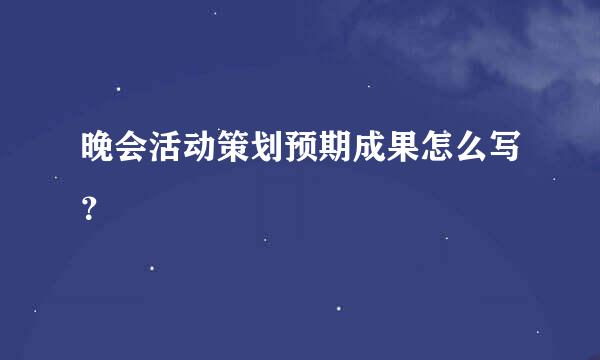 晚会活动策划预期成果怎么写？